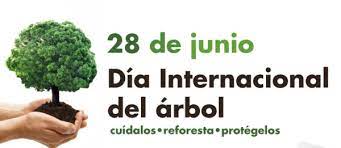 28 de junio
Día Internacional del árbol
cuídalos•reforesta•protégelos